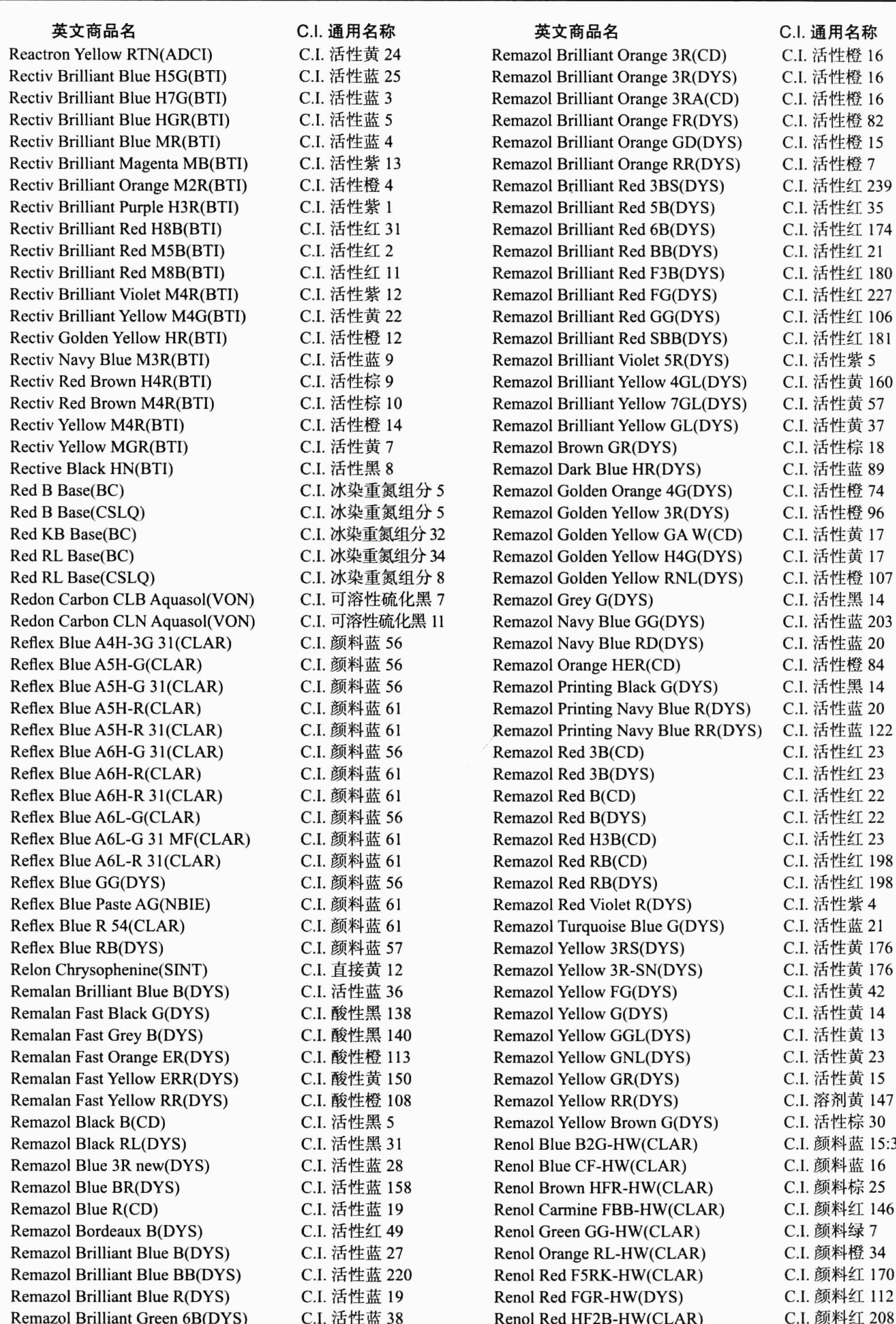 | 英文商品名 | C.I. 通用名称 |
|---|---|
| Reactron Yellow RTN(ADCI) | C.I. 活性黄 24 |
| Rectiv Brilliant Blue H5G(BTI) | C.I. 活性蓝 25 |
| Rectiv Brilliant Blue H7G(BTI) | C.I. 活性蓝 3 |
| Rectiv Brilliant Blue HGR(BTI) | C.I. 活性蓝 5 |
| Rectiv Brilliant Blue MR(BTI) | C.I. 活性蓝 4 |
| Rectiv Brilliant Magenta MB(BTI) | C.I. 活性紫 13 |
| Rectiv Brilliant Orange M2R(BTI) | C.I. 活性橙 4 |
| Rectiv Brilliant Purple H3R(BTI) | C.I. 活性紫 1 |
| Rectiv Brilliant Red H8B(BTI) | C.I. 活性红 31 |
| Rectiv Brilliant Red M5B(BTI) | C.I. 活性红 2 |
| Rectiv Brilliant Red M8B(BTI) | C.I. 活性红 11 |
| Rectiv Brilliant Violet M4R(BTI) | C.I. 活性紫 12 |
| Rectiv Brilliant Yellow M4G(BTI) | C.I. 活性黄 22 |
| Rectiv Golden Yellow HR(BTI) | C.I. 活性橙 12 |
| Rectiv Navy Blue M3R(BTI) | C.I. 活性蓝 9 |
| Rectiv Red Brown H4R(BTI) | C.I. 活性棕 9 |
| Rectiv Red Brown M4R(BTI) | C.I. 活性棕 10 |
| Rectiv Yellow M4R(BTI) | C.I. 活性橙 14 |
| Rectiv Yellow MGR(BTI) | C.I. 活性黄 7 |
| Rective Black HN(BTI) | C.I. 活性黑 8 |
| Red B Base(BC) | C.I. 冰染重氮组分 5 |
| Red B Base(CSLQ) | C.I. 冰染重氮组分 5 |
| Red KB Base(BC) | C.I. 冰染重氮组分 32 |
| Red RL Base(BC) | C.I. 冰染重氮组分 34 |
| Red RL Base(CSLQ) | C.I. 冰染重氮组分 8 |
| Redon Carbon CLB Aquasol(VON) | C.I. 可溶性硫化黑 7 |
| Redon Carbon CLN Aquasol(VON) | C.I. 可溶性硫化黑 11 |
| Reflex Blue A4H-3G 31(CLAR) | C.I. 颜料蓝 56 |
| Reflex Blue A5H-G(CLAR) | C.I. 颜料蓝 56 |
| Reflex Blue A5H-G 31(CLAR) | C.I. 颜料蓝 56 |
| Reflex Blue A5H-R(CLAR) | C.I. 颜料蓝 61 |
| Reflex Blue A5H-R 31(CLAR) | C.I. 颜料蓝 61 |
| Reflex Blue A6H-G 31(CLAR) | C.I. 颜料蓝 56 |
| Reflex Blue A6H-R(CLAR) | C.I. 颜料蓝 61 |
| Reflex Blue A6H-R 31(CLAR) | C.I. 颜料蓝 61 |
| Reflex Blue A6L-G(CLAR) | C.I. 颜料蓝 56 |
| Reflex Blue A6L-G 31 MF(CLAR) | C.I. 颜料蓝 61 |
| Reflex Blue A6L-R 31(CLAR) | C.I. 颜料蓝 61 |
| Reflex Blue GG(DYS) | C.I. 颜料蓝 56 |
| Reflex Blue Paste AG(NBIE) | C.I. 颜料蓝 61 |
| Reflex Blue R 54(CLAR) | C.I. 颜料蓝 61 |
| Reflex Blue RB(DYS) | C.I. 颜料蓝 57 |
| Relon Chrysophenine(SINT) | C.I. 直接黄 12 |
| Remalan Brilliant Blue B(DYS) | C.I. 活性蓝 36 |
| Remalan Fast Black G(DYS) | C.I. 酸性黑 138 |
| Remalan Fast Grey B(DYS) | C.I. 酸性黑 140 |
| Remalan Fast Orange ER(DYS) | C.I. 酸性橙 113 |
| Remalan Fast Yellow ERR(DYS) | C.I. 酸性黄 150 |
| Remalan Fast Yellow RR(DYS) | C.I. 酸性橙 108 |
| Remazol Black B(CD) | C.I. 活性黑 5 |
| Remazol Black RL(DYS) | C.I. 活性黑 31 |
| Remazol Blue 3R new(DYS) | C.I. 活性蓝 28 |
| Remazol Blue BR(DYS) | C.I. 活性蓝 158 |
| Remazol Blue R(CD) | C.I. 活性蓝 19 |
| Remazol Bordeaux B(DYS) | C.I. 活性红 49 |
| Remazol Brilliant Blue B(DYS) | C.I. 活性蓝 27 |
| Remazol Brilliant Blue BB(DYS) | C.I. 活性蓝 220 |
| Remazol Brilliant Blue R(DYS) | C.I. 活性蓝 19 |
| Remazol Brilliant Green 6B(DYS) | C.I. 活性蓝 38 |

| 英文商品名 | C.I. 通用名称 |
|---|---|
| Remazol Brilliant Orange 3R(CD) | C.I. 活性橙 16 |
| Remazol Brilliant Orange 3R(DYS) | C.I. 活性橙 16 |
| Remazol Brilliant Orange 3RA(CD) | C.I. 活性橙 16 |
| Remazol Brilliant Orange FR(DYS) | C.I. 活性橙 82 |
| Remazol Brilliant Orange GD(DYS) | C.I. 活性橙 15 |
| Remazol Brilliant Orange RR(DYS) | C.I. 活性橙 7 |
| Remazol Brilliant Red 3BS(DYS) | C.I. 活性红 239 |
| Remazol Brilliant Red 5B(DYS) | C.I. 活性红 35 |
| Remazol Brilliant Red 6B(DYS) | C.I. 活性红 174 |
| Remazol Brilliant Red BB(DYS) | C.I. 活性红 21 |
| Remazol Brilliant Red F3B(DYS) | C.I. 活性红 180 |
| Remazol Brilliant Red FG(DYS) | C.I. 活性红 227 |
| Remazol Brilliant Red GG(DYS) | C.I. 活性红 106 |
| Remazol Brilliant Red SBB(DYS) | C.I. 活性红 181 |
| Remazol Brilliant Violet 5R(DYS) | C.I. 活性紫 5 |
| Remazol Brilliant Yellow 4GL(DYS) | C.I. 活性黄 160 |
| Remazol Brilliant Yellow 7GL(DYS) | C.I. 活性黄 57 |
| Remazol Brilliant Yellow GL(DYS) | C.I. 活性黄 37 |
| Remazol Brown GR(DYS) | C.I. 活性棕 18 |
| Remazol Dark Blue HR(DYS) | C.I. 活性蓝 89 |
| Remazol Golden Orange 4G(DYS) | C.I. 活性橙 74 |
| Remazol Golden Yellow 3R(DYS) | C.I. 活性橙 96 |
| Remazol Golden Yellow GA W(CD) | C.I. 活性黄 17 |
| Remazol Golden Yellow H4G(DYS) | C.I. 活性黄 17 |
| Remazol Golden Yellow RNL(DYS) | C.I. 活性橙 107 |
| Remazol Grey G(DYS) | C.I. 活性黑 14 |
| Remazol Navy Blue GG(DYS) | C.I. 活性蓝 203 |
| Remazol Navy Blue RD(DYS) | C.I. 活性蓝 20 |
| Remazol Orange HER(CD) | C.I. 活性橙 84 |
| Remazol Printing Black G(DYS) | C.I. 活性黑 14 |
| Remazol Printing Navy Blue R(DYS) | C.I. 活性蓝 20 |
| Remazol Printing Navy Blue RR(DYS) | C.I. 活性蓝 122 |
| Remazol Red 3B(CD) | C.I. 活性红 23 |
| Remazol Red 3B(DYS) | C.I. 活性红 23 |
| Remazol Red B(CD) | C.I. 活性红 22 |
| Remazol Red B(DYS) | C.I. 活性红 22 |
| Remazol Red H3B(CD) | C.I. 活性红 23 |
| Remazol Red RB(CD) | C.I. 活性红 198 |
| Remazol Red RB(DYS) | C.I. 活性红 198 |
| Remazol Red Violet R(DYS) | C.I. 活性紫 4 |
| Remazol Turquoise Blue G(DYS) | C.I. 活性蓝 21 |
| Remazol Yellow 3RS(DYS) | C.I. 活性黄 176 |
| Remazol Yellow 3R-SN(DYS) | C.I. 活性黄 176 |
| Remazol Yellow FG(DYS) | C.I. 活性黄 42 |
| Remazol Yellow G(DYS) | C.I. 活性黄 14 |
| Remazol Yellow GGL(DYS) | C.I. 活性黄 13 |
| Remazol Yellow GNL(DYS) | C.I. 活性黄 23 |
| Remazol Yellow GR(DYS) | C.I. 活性黄 15 |
| Remazol Yellow RR(DYS) | C.I. 溶剂黄 147 |
| Remazol Yellow Brown G(DYS) | C.I. 活性棕 30 |
| Renol Blue B2G-HW(CLAR) | C.I. 颜料蓝 15:3 |
| Renol Blue CF-HW(CLAR) | C.I. 颜料蓝 16 |
| Renol Brown HFR-HW(CLAR) | C.I. 颜料棕 25 |
| Renol Carmine FBB-HW(CLAR) | C.I. 颜料红 146 |
| Renol Green GG-HW(CLAR) | C.I. 颜料绿 7 |
| Renol Orange RL-HW(CLAR) | C.I. 颜料橙 34 |
| Renol Red F5RK-HW(CLAR) | C.I. 颜料红 170 |
| Renol Red FGR-HW(DYS) | C.I. 颜料红 112 |
| Renol Red HF2B-HW(CLAR) | C.I. 颜料红 208 |